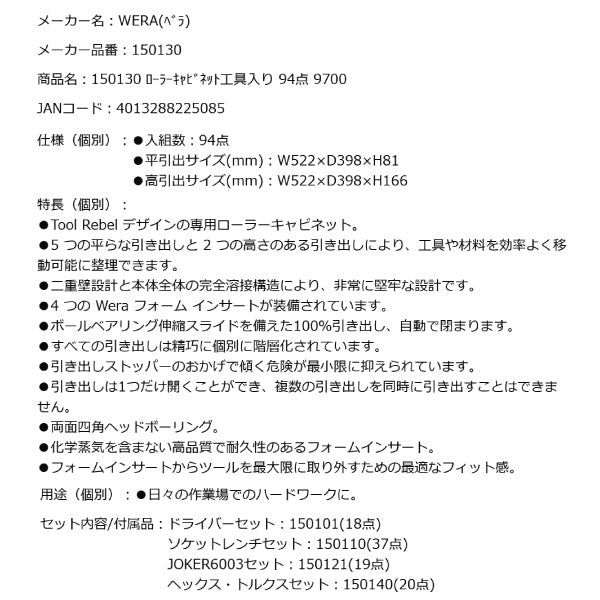 メーカー名：WERA(ﾍﾞﾗ)

メーカー品番：150130

商品名：150130 ﾛｰﾗｰｷｬﾋﾞﾈｯﾄ工具入り 94点 9700

JANコード：4013288225085

仕様（個別）：●入組数：94点
●平引出サイズ(mm)：W522×D398×H81
●高引出サイズ(mm)：W522×D398×H166

特長（個別）：
●Tool Rebel デザインの専用ローラーキャビネット。
●5 つの平らな引き出しと 2 つの高さのある引き出しにより、工具や材料を効率よく移動可能に整理できます。
●二重壁設計と本体全体の完全溶接構造により、非常に堅牢な設計です。
●4 つの Wera フォーム インサートが装備されています。
●ボールベアリング伸縮スライドを備えた100%引き出し、自動で閉まります。
●すべての引き出しは精巧に個別に階層化されています。
●引き出しストッパーのおかげで傾く危険が最小限に抑えられています。
●引き出しは1つだけ開くことができ、複数の引き出しを同時に引き出すことはできません。
●両面四角ヘッドボーリング。
●化学蒸気を含まない高品質で耐久性のあるフォームインサート。
●フォームインサートからツールを最大限に取り外すための最適なフィット感。

用途（個別）：●日々の作業場でのハードワークに。

セット内容/付属品：ドライバーセット：150101(18点)
ソケットレンチセット：150110(37点)
JOKER6003セット：150121(19点)
ヘックス・トルクスセット：150140(20点)